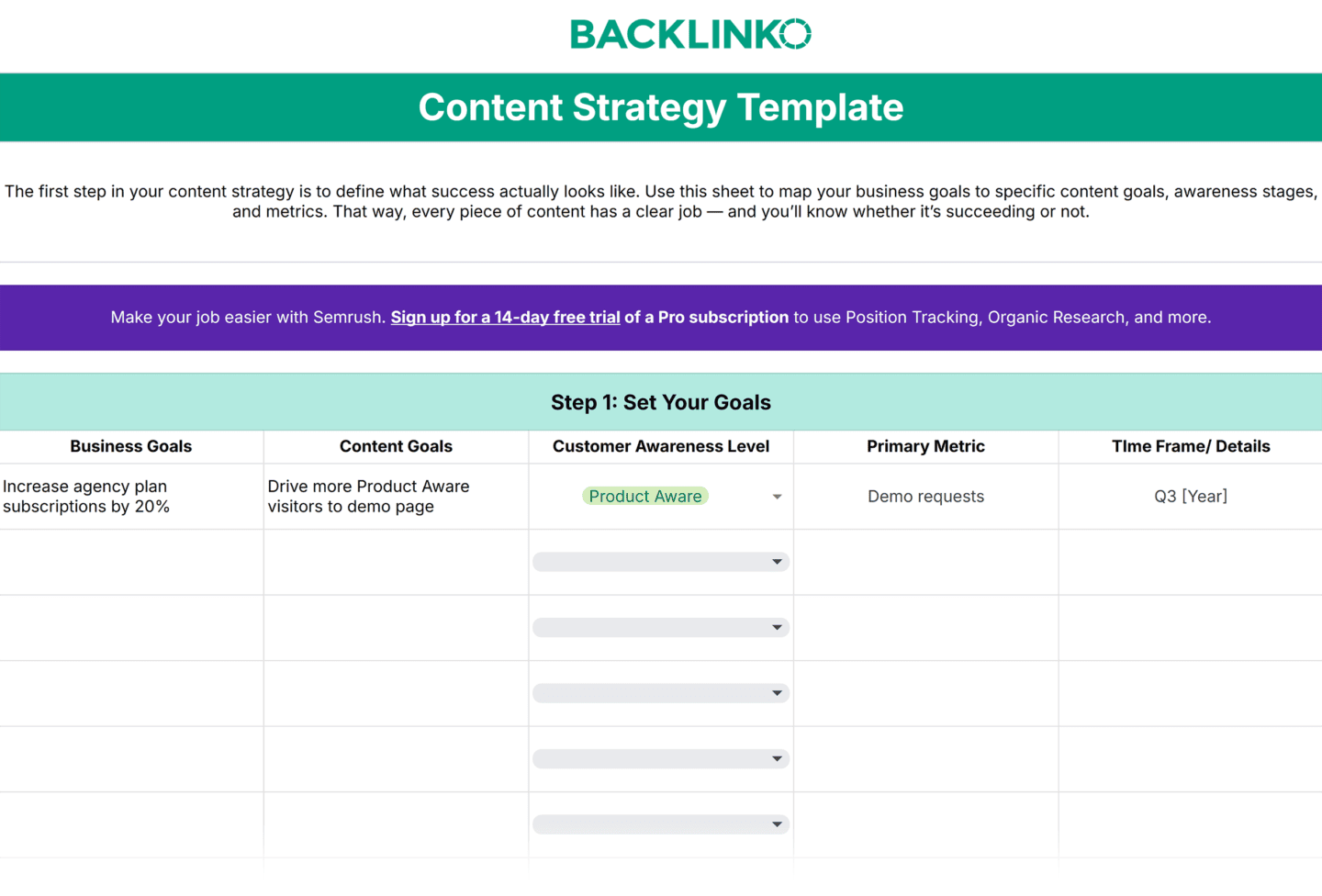 BACKLINKO

Content Strategy Template

The first step in your content strategy is to define what success actually looks like. Use this sheet to map your business goals to specific content goals, awareness stages, and metrics. That way, every piece of content has a clear job — and you'll know whether it's succeeding or not.

Make your job easier with Semrush. Sign up for a 14-day free trial of a Pro subscription to use Position Tracking, Organic Research, and more.

Step 1: Set Your Goals

| Business Goals | Content Goals | Customer Awareness Level | Primary Metric | TIme Frame/ Details |
|---|---|---|---|---|
| Increase agency plan subscriptions by 20% | Drive more Product Aware visitors to demo page | Product Aware | Demo requests | Q3 [Year] |
| | | | | |
| | | | | |
| | | | | |
| | | | | |
| | | | | |